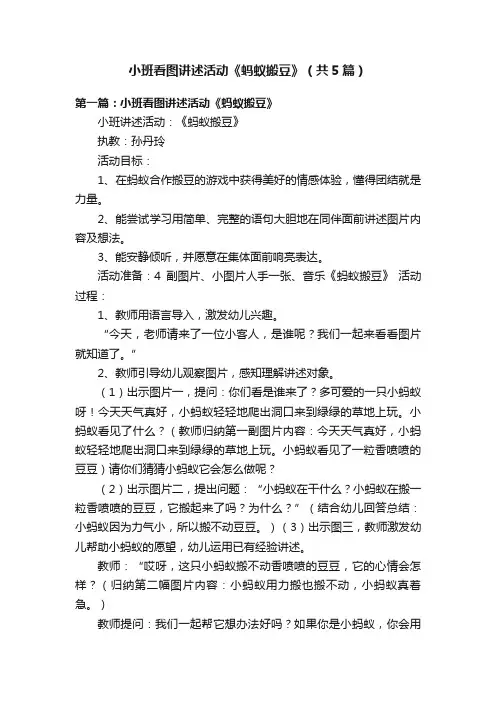 小班看图讲述活动《蚂蚁搬豆》（共5篇）

第一篇：小班看图讲述活动《蚂蚁搬豆》

小班讲述活动：《蚂蚁搬豆》

执教：孙丹玲

活动目标：

1、在蚂蚁合作搬豆的游戏中获得美好的情感体验，懂得团结就是力量。

2、能尝试学习用简单、完整的语句大胆地在同伴面前讲述图片内容及想法。

3、能安静倾听，并愿意在集体面前响亮表达。

活动准备：4 副图片、小图片人手一张、音乐《蚂蚁搬豆》 活动过程：

1、教师用语言导入，激发幼儿兴趣。

“今天，老师请来了一位小客人，是谁呢？我们一起来看看图片就知道了。”

2、教师引导幼儿观察图片，感知理解讲述对象。

（1）出示图片一，提问：你们看是谁来了？多可爱的一只小蚂蚁呀！今天天气真好，小蚂蚁轻轻地爬出洞口来到绿绿的草地上玩。小蚂蚁看见了什么？（教师归纳第一副图片内容：今天天气真好，小蚂蚁轻轻地爬出洞口来到绿绿的草地上玩。小蚂蚁看见了一粒香喷喷的豆豆）请你们猜猜小蚂蚁它会怎么做呢？

（2）出示图片二，提出问题：“小蚂蚁在干什么？小蚂蚁在搬一粒香喷喷的豆豆，它搬起来了吗？为什么？”（结合幼儿回答总结：小蚂蚁因为力气小，所以搬不动豆豆。）（3）出示图三，教师激发幼儿帮助小蚂蚁的愿望，幼儿运用已有经验讲述。

教师：“哎呀，这只小蚂蚁搬不动香喷喷的豆豆，它的心情会怎样？（归纳第二幅图片内容：小蚂蚁用力搬也搬不动，小蚂蚁真着急。）

教师提问：我们一起帮它想办法好吗？如果你是小蚂蚁，你会用